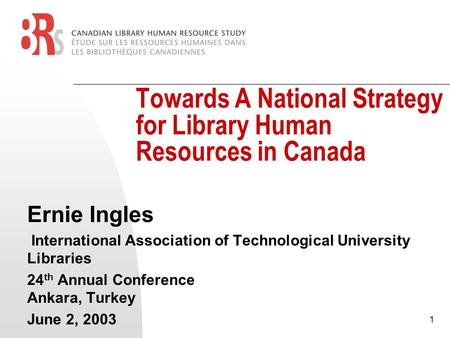 8Rs

CANADIAN LIBRARY HUMAN RESOURCE STUDY
ÉTUDE SUR LES RESSOURCES HUMAINES DANS LES BIBLIOTHÈQUES CANADIENNES

Towards A National Strategy for Library Human Resources in Canada

Ernie Ingles

International Association of Technological University Libraries

24$^{th}$ Annual Conference
Ankara, Turkey

June 2, 2003

1